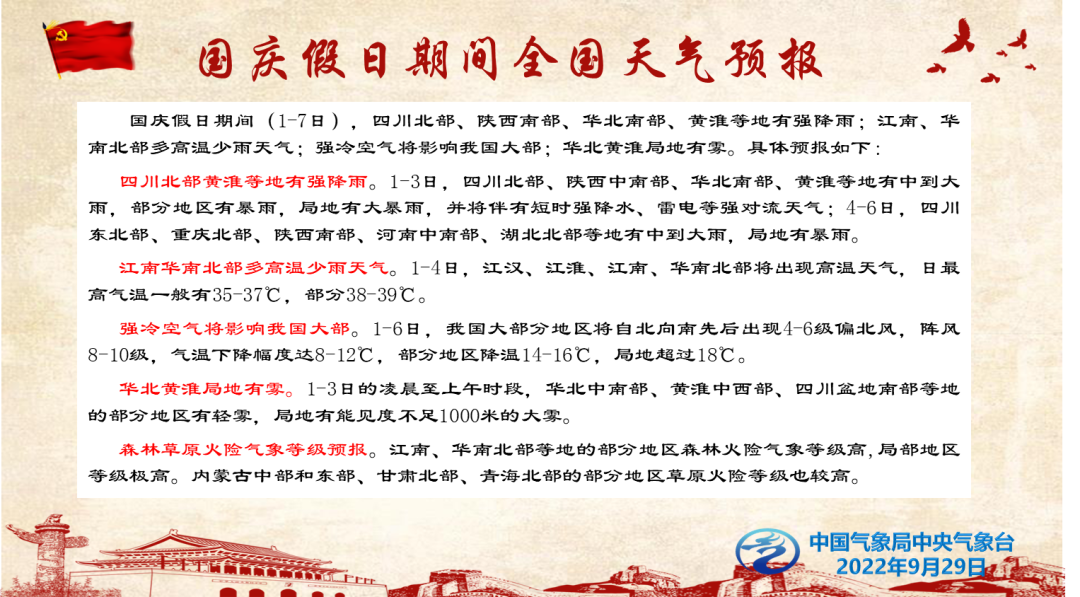 国庆假日期间全国天气预报

国庆假日期间（1-7日），四川北部、陕西南部、华北南部、黄淮等地有强降雨；江南、华南北部多高温少雨天气；强冷空气将影响我国大部；华北黄淮局地有雾。具体预报如下：

四川北部黄淮等地有强降雨。1-3日，四川北部、陕西中南部、华北南部、黄淮等地有中到大雨，部分地区有暴雨，局地有大暴雨，并将伴有短时强降水、雷电等强对流天气；4-6日，四川东北部、重庆北部、陕西南部、河南中南部、湖北北部等地有中到大雨，局地有暴雨。

江南华南北部多高温少雨天气。1-4日，江汉、江淮、江南、华南北部将出现高温天气，日最高气温一般有35-37℃，部分38-39℃。

强冷空气将影响我国大部。1-6日，我国大部分地区将自北向南先后出现4-6级偏北风，阵风8-10级，气温下降幅度达8-12℃，部分地区降温14-16℃，局地超过18℃。

华北黄淮局地有雾。1-3日的凌晨至上午时段，华北中南部、黄淮中西部、四川盆地南部等地的部分地区有轻雾，局地有能见度不足1000米的大雾。

森林草原火险气象等级预报。江南、华南北部等地的部分地区森林火险气象等级高，局部地区等级极高。内蒙古中部和东部、甘肃北部、青海北部的部分地区草原火险等级也较高。

中国气象局中央气象台
2022年9月29日